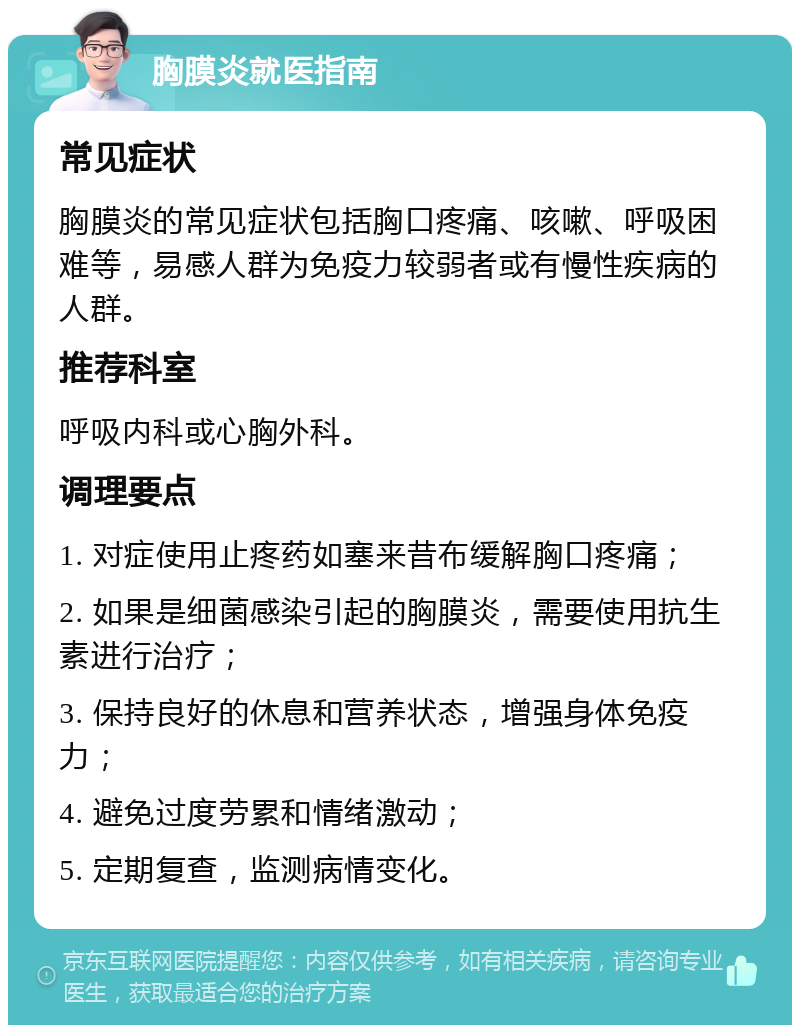 胸膜炎就医指南

常见症状

胸膜炎的常见症状包括胸口疼痛、咳嗽、呼吸困难等，易感人群为免疫力较弱者或有慢性疾病的人群。

推荐科室

呼吸内科或心胸外科。

调理要点

1. 对症使用止疼药如塞来昔布缓解胸口疼痛；

2. 如果是细菌感染引起的胸膜炎，需要使用抗生素进行治疗；

3. 保持良好的休息和营养状态，增强身体免疫力；

4. 避免过度劳累和情绪激动；

5. 定期复查，监测病情变化。

京东互联网医院提醒您：内容仅供参考，如有相关疾病，请咨询专业医生，获取最适合您的治疗方案